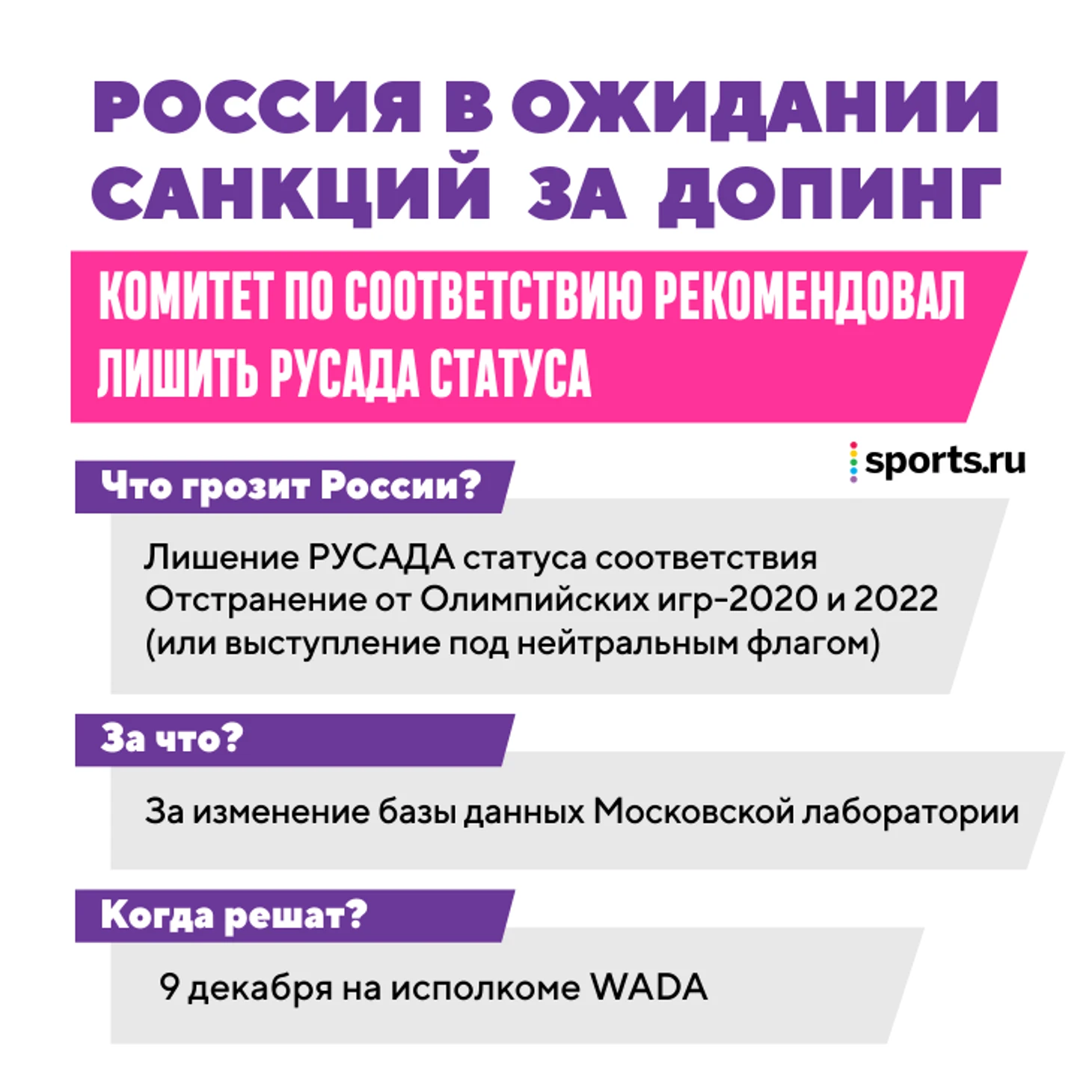 РОССИЯ В ОЖИДАНИИ САНКЦИЙ ЗА ДОПИНГ

КОМИТЕТ ПО СООТВЕТСТВИЮ РЕКОМЕНДОВАЛ ЛИШИТЬ РУСАДА СТАТУСА

sports.ru

Что грозит России?

Лишение РУСАДА статуса соответствия
Отстранение от Олимпийских игр-2020 и 2022
(или выступление под нейтральным флагом)

За что?

За изменение базы данных Московской лаборатории

Когда решат?

9 декабря на исполкоме WADA